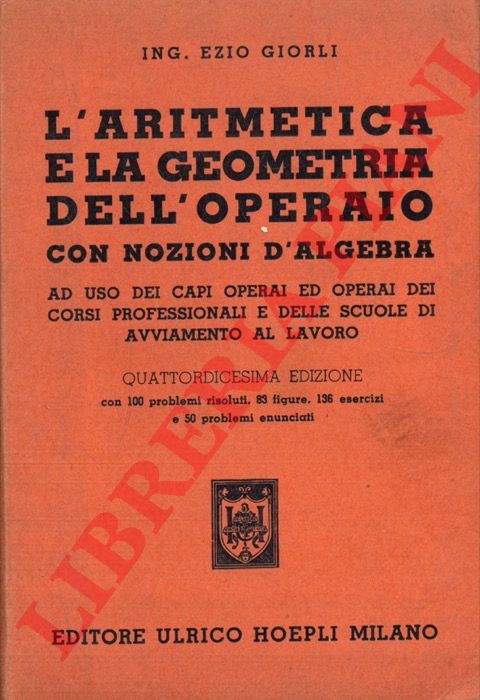 ING. EZIO GIORLI

L'ARITMETICA E LA GEOMETRIA DELL'OPERAIO

CON NOZIONI D'ALGEBRA

AD USO DEI CAPI OPERAI ED OPERAI DEI CORSI PROFESSIONALI E DELLE SCUOLE DI AVVIAMENTO AL LAVORO

QUATTORDICESIMA EDIZIONE

con 100 problemi risoluti, 83 figure, 136 esercizi e 50 problemi enunciati

EDITORE ULRICO HOEPLI MILANO

LIBRERIA PIANI